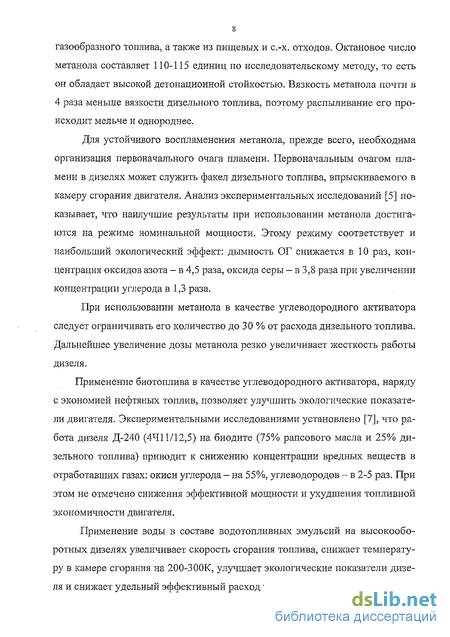 8

газообразного топлива, а также из пищевых и с.-х. отходов. Октановое число метанола составляет 110-115 единиц по исследовательскому методу, то есть он обладает высокой детонационной стойкостью. Вязкость метанола почти в 4 раза меньше вязкости дизельного топлива, поэтому распыливание его происходит мельче и однороднее.

Для устойчивого воспламенения метанола, прежде всего, необходима организация первоначального очага пламени. Первоначальным очагом пламени в дизелях может служить факел дизельного топлива, впрыскиваемого в камеру сгорания двигателя. Анализ экспериментальных исследований [5] показывает, что наилучшие результаты при использовании метанола достигаются на режиме номинальной мощности. Этому режиму соответствует и наибольший экологический эффект: дымность ОГ снижается в 10 раз, концентрация оксидов азота – в 4,5 раза, оксида серы – в 3,8 раза при увеличении концентрации углерода в 1,3 раза.

При использовании метанола в качестве углеводородного активатора следует ограничивать его количество до 30 % от расхода дизельного топлива. Дальнейшее увеличение дозы метанола резко увеличивает жесткость работы дизеля.

Применение биотоплива в качестве углеводородного активатора, наряду с экономией нефтяных топлив, позволяет улучшить экологические показатели двигателя. Экспериментальными исследованиями установлено [7], что работа дизеля Д-240 (4Ч11/12,5) на биодите (75% рапсового масла и 25% дизельного топлива) приводит к снижению концентрации вредных веществ в отработавших газах: окиси углерода – на 55%, углеводородов – в 2-5 раз. При этом не отмечено снижения эффективной мощности и ухудшения топливной экономичности двигателя.

Применение воды в составе водотопливных эмульсий на высокооборотных дизелях увеличивает скорость сгорания топлива, снижает температуру в камере сгорания на 200-300К, улучшает экологические показатели дизеля и снижает удельный эффективный расход

dsLib.net
библиотека диссертаций